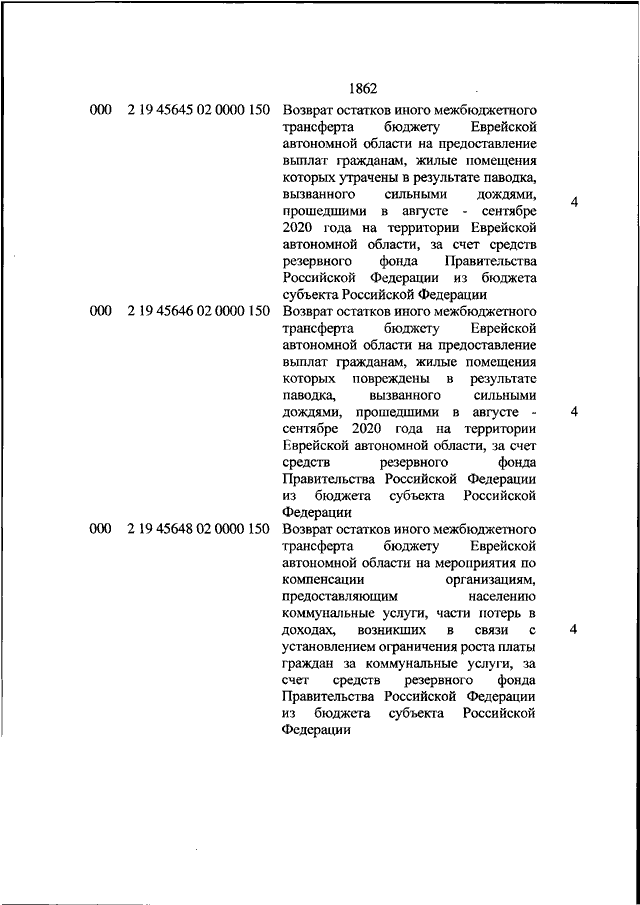 1862

| | | | |
|---|---|---|---|
| 000 | 2 19 45645 02 0000 150 | Возврат остатков иного межбюджетного трансферта бюджету Еврейской автономной области на предоставление выплат гражданам, жилые помещения которых утрачены в результате паводка, вызванного сильными дождями, прошедшими в августе - сентябре 2020 года на территории Еврейской автономной области, за счет средств резервного фонда Правительства Российской Федерации из бюджета субъекта Российской Федерации | 4 |
| 000 | 2 19 45646 02 0000 150 | Возврат остатков иного межбюджетного трансферта бюджету Еврейской автономной области на предоставление выплат гражданам, жилые помещения которых повреждены в результате паводка, вызванного сильными дождями, прошедшими в августе - сентябре 2020 года на территории Еврейской автономной области, за счет средств резервного фонда Правительства Российской Федерации из бюджета субъекта Российской Федерации | 4 |
| 000 | 2 19 45648 02 0000 150 | Возврат остатков иного межбюджетного трансферта бюджету Еврейской автономной области на мероприятия по компенсации организациям, предоставляющим населению коммунальные услуги, части потерь в доходах, возникших в связи с установлением ограничения роста платы граждан за коммунальные услуги, за счет средств резервного фонда Правительства Российской Федерации из бюджета субъекта Российской Федерации | 4 |